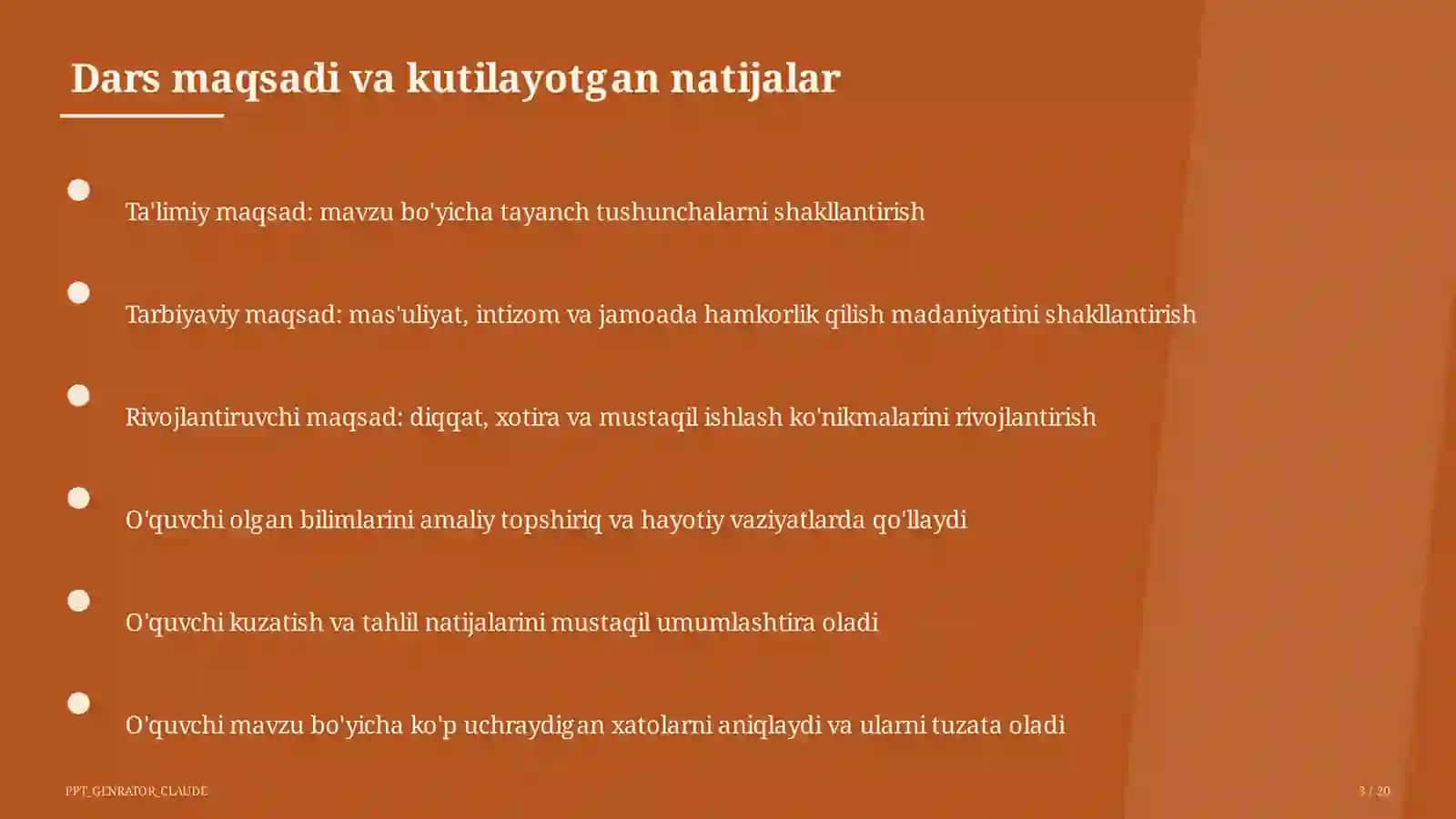 Dars maqsadi va kutilayotgan natijalar

Ta'limiy maqsad: mavzu bo'yicha tayanch tushunchalarni shakllantirish

Tarbiyaviy maqsad: mas'uliyat, intizom va jamoada hamkorlik qilish madaniyatini shakllantirish

Rivojlantiruvchi maqsad: diqqat, xotira va mustaqil ishlash ko'nikmalarini rivojlantirish

O'quvchi olgan bilimlarini amaliy topshiriq va hayotiy vaziyatlarda qo'llaydi

O'quvchi kuzatish va tahlil natijalarini mustaqil umumlashtira oladi

O'quvchi mavzu bo'yicha ko'p uchraydigan xatolarni aniqlaydi va ularni tuzata oladi

PPT_GENRATOR_CLAUDE

3 / 20